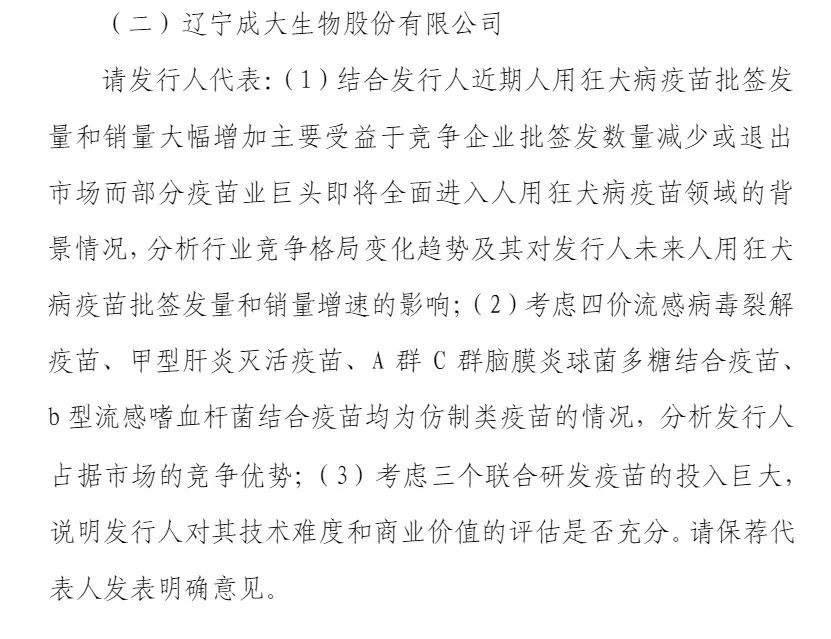 （二）辽宁成大生物股份有限公司

请发行人代表:（1）结合发行人近期人用狂犬病疫苗批签发量和销量大幅增加主要受益于竞争企业批签发数量减少或退出市场而部分疫苗业巨头即将全面进入人用狂犬病疫苗领域的背景情况，分析行业竞争格局变化趋势及其对发行人未来人用狂犬病疫苗批签发量和销量增速的影响;（2）考虑四价流感病毒裂解疫苗、甲型肝炎灭活疫苗、A 群 C 群脑膜炎球菌多糖结合疫苗、b 型流感嗜血杆菌结合疫苗均为仿制类疫苗的情况，分析发行人占据市场的竞争优势;（3）考虑三个联合研发疫苗的投入巨大，说明发行人对其技术难度和商业价值的评估是否充分。请保荐代表人发表明确意见。